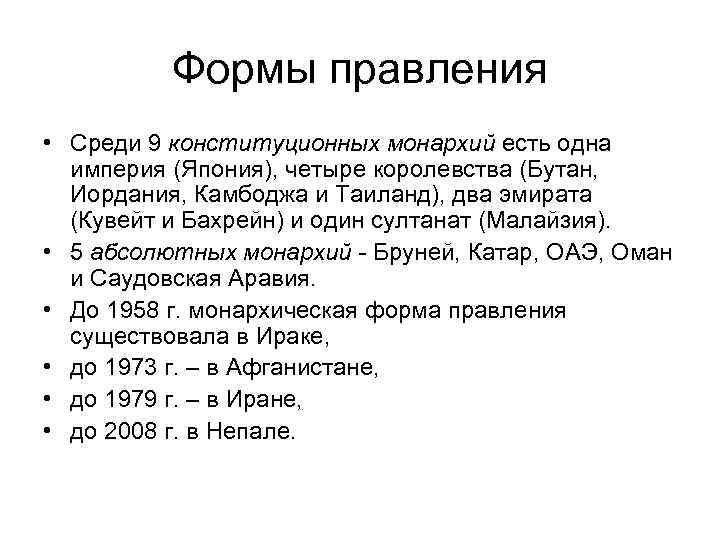 Формы правления

• Среди 9 конституционных монархий есть одна империя (Япония), четыре королевства (Бутан, Иордания, Камбоджа и Таиланд), два эмирата (Кувейт и Бахрейн) и один султанат (Малайзия).
• 5 абсолютных монархий - Бруней, Катар, ОАЭ, Оман и Саудовская Аравия.
• До 1958 г. монархическая форма правления существовала в Ираке,
• до 1973 г. – в Афганистане,
• до 1979 г. – в Иране,
• до 2008 г. в Непале.